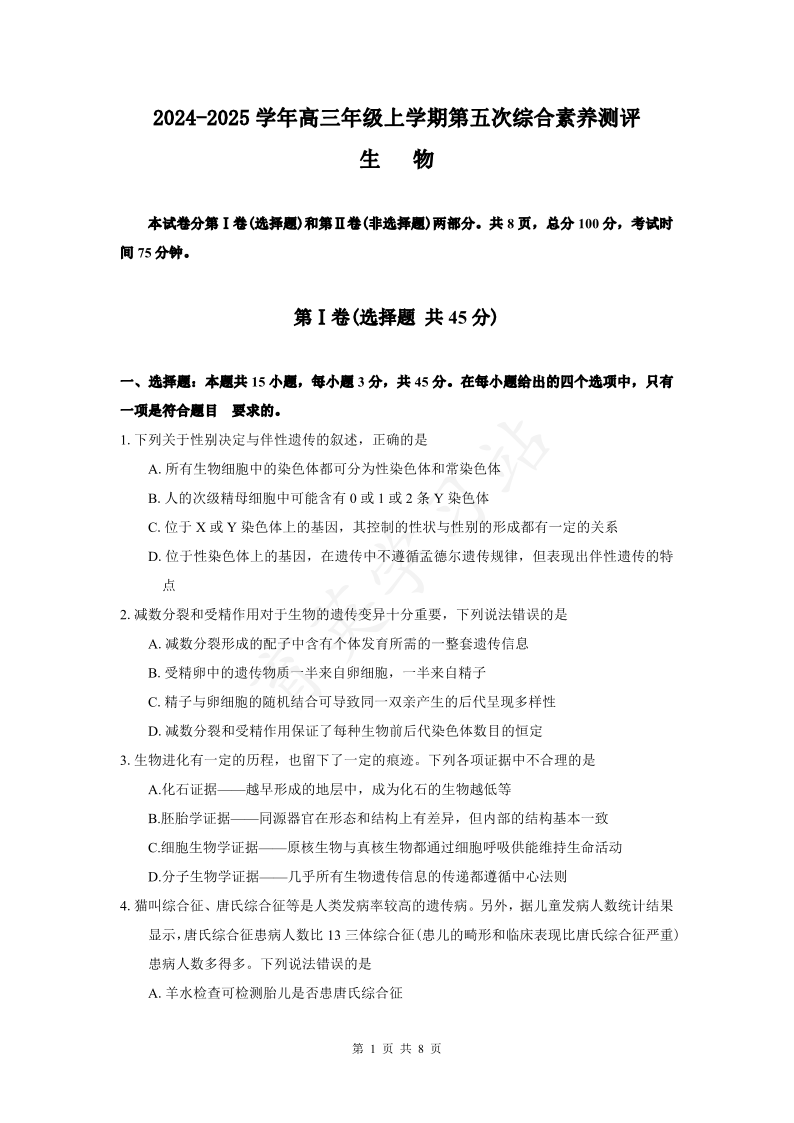 2024-2025 学年高三年级上学期第五次综合素养测评

生　物

本试卷分第Ⅰ卷(选择题)和第Ⅱ卷(非选择题)两部分。共 8 页，总分 100 分，考试时间 75 分钟。

第Ⅰ卷(选择题 共 45 分)

一、选择题：本题共 15 小题，每小题 3 分，共 45 分。在每小题给出的四个选项中，只有一项是符合题目　要求的。

1. 下列关于性别决定与伴性遗传的叙述，正确的是

A. 所有生物细胞中的染色体都可分为性染色体和常染色体

B. 人的次级精母细胞中可能含有 0 或 1 或 2 条 Y 染色体

C. 位于 X 或 Y 染色体上的基因，其控制的性状与性别的形成都有一定的关系

D. 位于性染色体上的基因，在遗传中不遵循孟德尔遗传规律，但表现出伴性遗传的特点

2. 减数分裂和受精作用对于生物的遗传变异十分重要，下列说法错误的是

A. 减数分裂形成的配子中含有个体发育所需的一整套遗传信息

B. 受精卵中的遗传物质一半来自卵细胞，一半来自精子

C. 精子与卵细胞的随机结合可导致同一双亲产生的后代呈现多样性

D. 减数分裂和受精作用保证了每种生物前后代染色体数目的恒定

3. 生物进化有一定的历程，也留下了一定的痕迹。下列各项证据中不合理的是

A.化石证据——越早形成的地层中，成为化石的生物越低等

B.胚胎学证据——同源器官在形态和结构上有差异，但内部的结构基本一致

C.细胞生物学证据——原核生物与真核生物都通过细胞呼吸供能维持生命活动

D.分子生物学证据——几乎所有生物遗传信息的传递都遵循中心法则

4. 猫叫综合征、唐氏综合征等是人类发病率较高的遗传病。另外，据儿童发病人数统计结果显示，唐氏综合征患病人数比 13 三体综合征(患儿的畸形和临床表现比唐氏综合征严重)患病人数多得多。下列说法错误的是

A. 羊水检查可检测胎儿是否患唐氏综合征

第 1 页 共 8 页